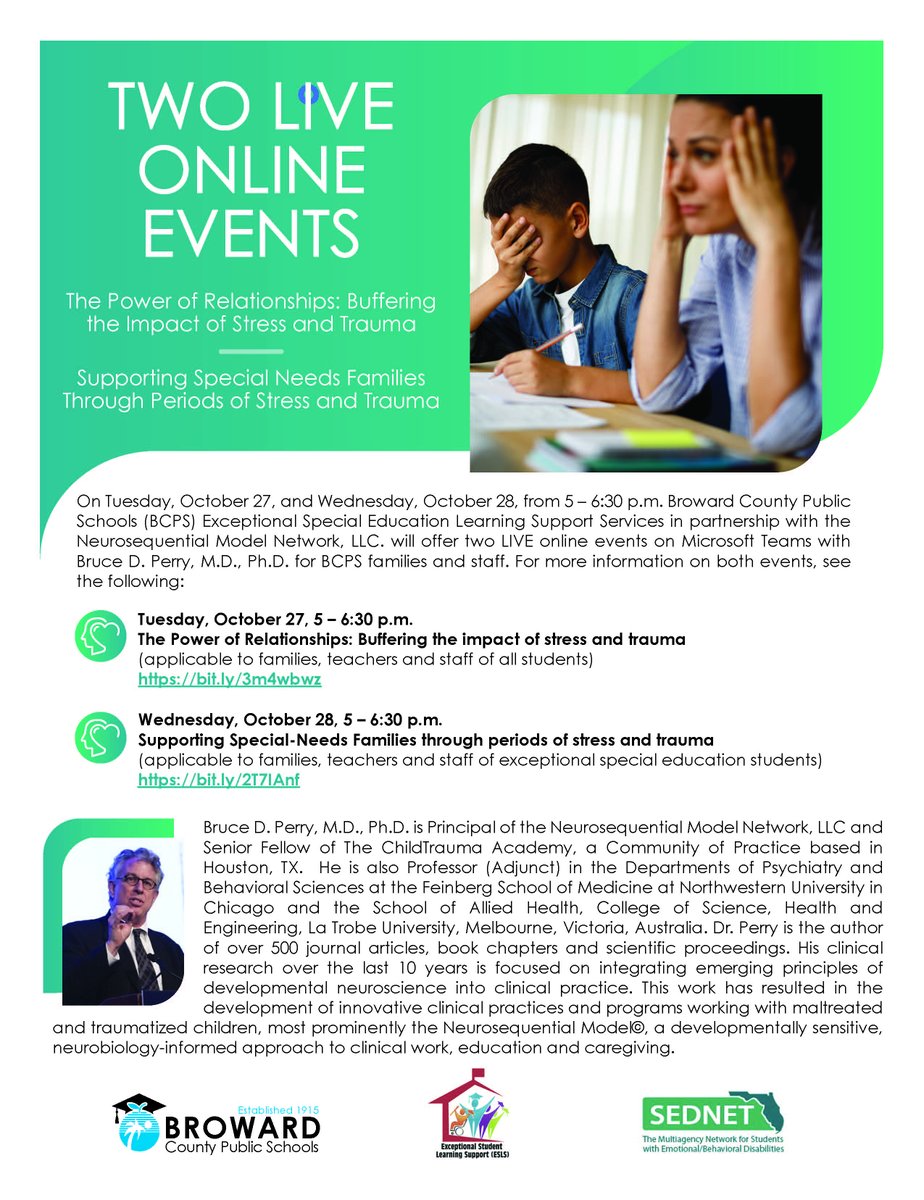 TWO LIVE ONLINE EVENTS

The Power of Relationships: Buffering the Impact of Stress and Trauma

Supporting Special Needs Families Through Periods of Stress and Trauma

On Tuesday, October 27, and Wednesday, October 28, from 5 – 6:30 p.m. Broward County Public Schools (BCPS) Exceptional Special Education Learning Support Services in partnership with the Neurosequential Model Network, LLC. will offer two LIVE online events on Microsoft Teams with Bruce D. Perry, M.D., Ph.D. for BCPS families and staff. For more information on both events, see the following:

Tuesday, October 27, 5 – 6:30 p.m.
The Power of Relationships: Buffering the impact of stress and trauma
(applicable to families, teachers and staff of all students)
https://bit.ly/3m4wbwz

Wednesday, October 28, 5 – 6:30 p.m.
Supporting Special-Needs Families through periods of stress and trauma
(applicable to families, teachers and staff of exceptional special education students)
https://bit.ly/2T7IAnf

Bruce D. Perry, M.D., Ph.D. is Principal of the Neurosequential Model Network, LLC and Senior Fellow of The ChildTrauma Academy, a Community of Practice based in Houston, TX. He is also Professor (Adjunct) in the Departments of Psychiatry and Behavioral Sciences at the Feinberg School of Medicine at Northwestern University in Chicago and the School of Allied Health, College of Science, Health and Engineering, La Trobe University, Melbourne, Victoria, Australia. Dr. Perry is the author of over 500 journal articles, book chapters and scientific proceedings. His clinical research over the last 10 years is focused on integrating emerging principles of developmental neuroscience into clinical practice. This work has resulted in the development of innovative clinical practices and programs working with maltreated and traumatized children, most prominently the Neurosequential Model©, a developmentally sensitive, neurobiology-informed approach to clinical work, education and caregiving.

Established 1915 BROWARD County Public Schools

Exceptional Student Learning Support (ESLS)

SEDNET The Multiagency Network for Students with Emotional/Behavioral Disabilities